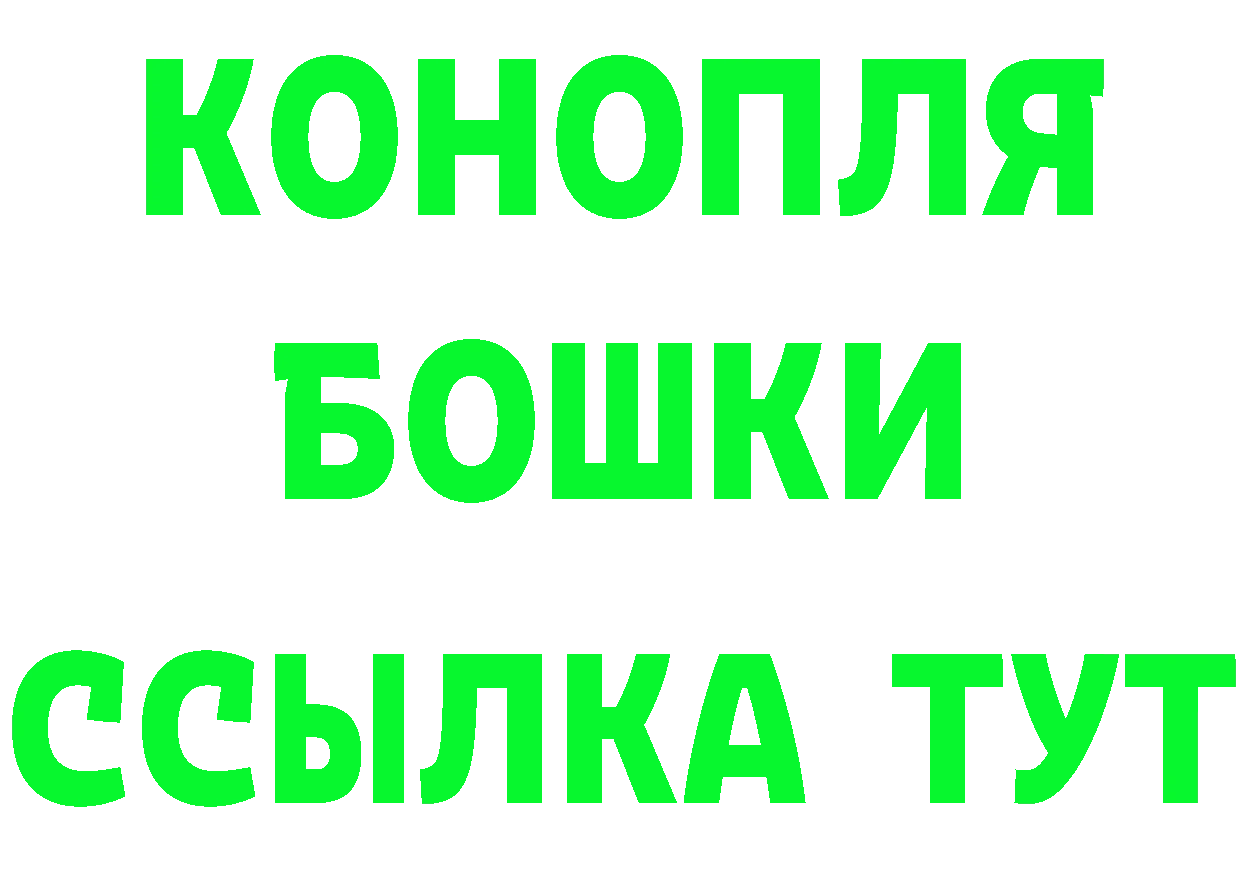 КОНОПЛЯ
БОШКИ
ССЫЛКА ТУТ